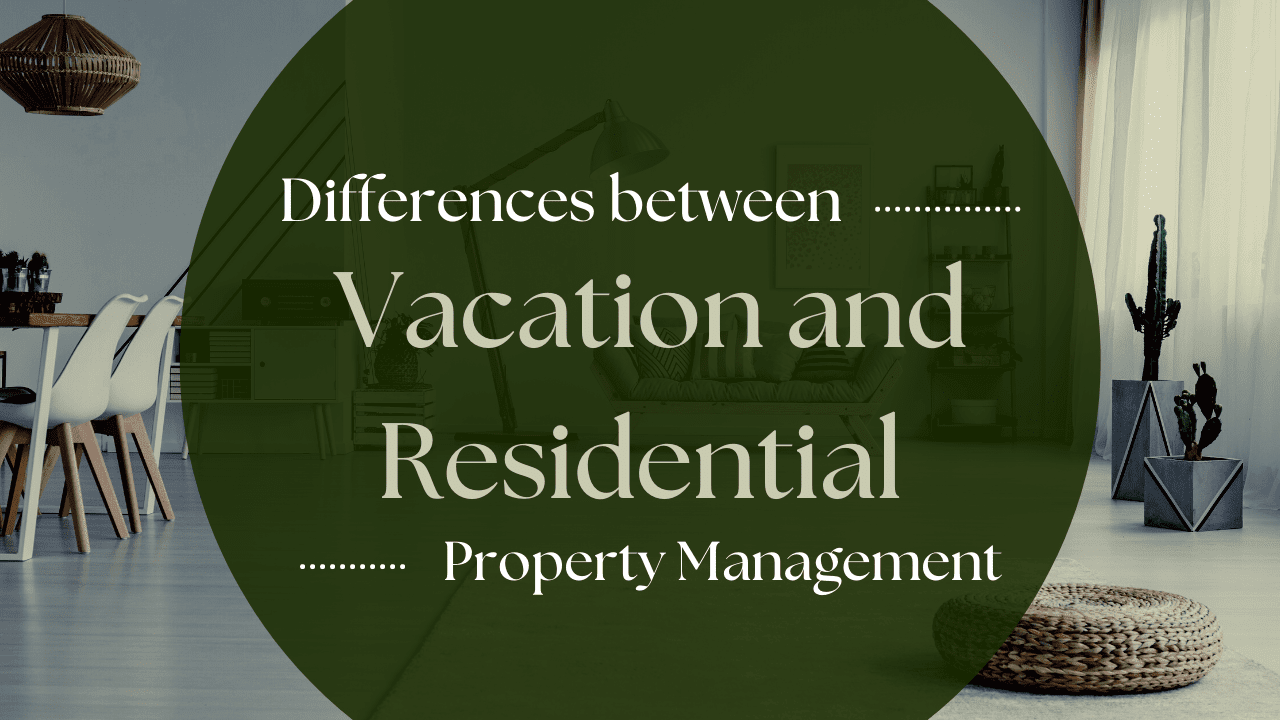 Differences between

Vacation and Residential

Property Management